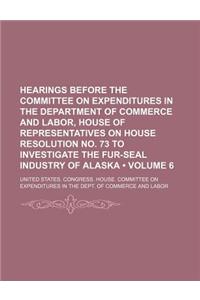 HEARINGS BEFORE THE COMMITTEE ON EXPENDITURES IN THE DEPARTMENT OF COMMERCE AND LABOR, HOUSE OF REPRESENTATIVES ON HOUSE RESOLUTION NO. 73 TO INVESTIGATE THE FUR-SEAL INDUSTRY OF ALASKA • VOLUME 6

UNITED STATES. CONGRESS. HOUSE. COMMITTEE ON EXPENDITURES IN THE DEPT. OF COMMERCE AND LABOR